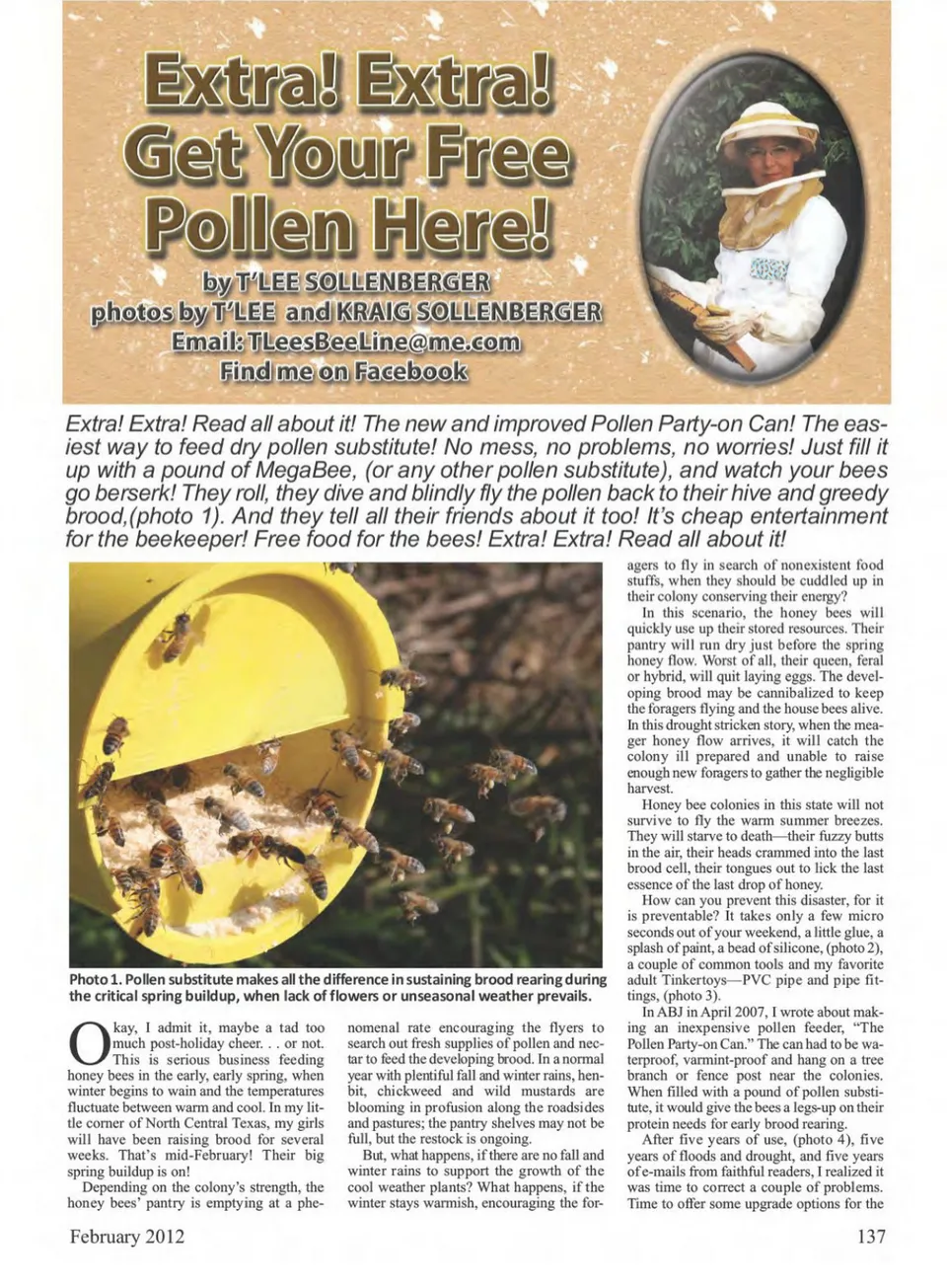 Extra! Extra! Get Your Free Pollen Here!

by T'LEE SOLLENBERGER
photos by T'LEE and KRAIG SOLLENBERGER
Email: TLeesBeeLine@me.com
Find me on Facebook

Extra! Extra! Read all about it! The new and improved Pollen Party-on Can! The easiest way to feed dry pollen substitute! No mess, no problems, no worries! Just fill it up with a pound of MegaBee, (or any other pollen substitute), and watch your bees go berserk! They roll, they dive and blindly fly the pollen back to their hive and greedy brood,(photo 1). And they tell all their friends about it too! It's cheap entertainment for the beekeeper! Free food for the bees! Extra! Extra! Read all about it!

Photo 1. Pollen substitute makes all the difference in sustaining brood rearing during the critical spring buildup, when lack of flowers or unseasonal weather prevails.

Okay, I admit it, maybe a tad too much post-holiday cheer. . . or not. This is serious business feeding honey bees in the early, early spring, when winter begins to wain and the temperatures fluctuate between warm and cool. In my little corner of North Central Texas, my girls will have been raising brood for several weeks. That's mid-February! Their big spring buildup is on!

Depending on the colony's strength, the honey bees' pantry is emptying at a phenomenal rate encouraging the flyers to search out fresh supplies of pollen and nectar to feed the developing brood. In a normal year with plentiful fall and winter rains, henbit, chickweed and wild mustards are blooming in profusion along the roadsides and pastures; the pantry shelves may not be full, but the restock is ongoing.

But, what happens, if there are no fall and winter rains to support the growth of the cool weather plants? What happens, if the winter stays warmish, encouraging the foragers to fly in search of nonexistent food stuffs, when they should be cuddled up in their colony conserving their energy?

In this scenario, the honey bees will quickly use up their stored resources. Their pantry will run dry just before the spring honey flow. Worst of all, their queen, feral or hybrid, will quit laying eggs. The developing brood may be cannibalized to keep the foragers flying and the house bees alive. In this drought stricken story, when the meager honey flow arrives, it will catch the colony ill prepared and unable to raise enough new foragers to gather the negligible harvest.

Honey bee colonies in this state will not survive to fly the warm summer breezes. They will starve to death—their fuzzy butts in the air, their heads crammed into the last brood cell, their tongues out to lick the last essence of the last drop of honey.

How can you prevent this disaster, for it is preventable? It takes only a few micro seconds out of your weekend, a little glue, a splash of paint, a bead of silicone, (photo 2), a couple of common tools and my favorite adult Tinkertoys—PVC pipe and pipe fittings, (photo 3).

In ABJ in April 2007, I wrote about making an inexpensive pollen feeder, "The Pollen Party-on Can." The can had to be waterproof, varmint-proof and hang on a tree branch or fence post near the colonies. When filled with a pound of pollen substitute, it would give the bees a legs-up on their protein needs for early brood rearing.

After five years of use, (photo 4), five years of floods and drought, and five years of e-mails from faithful readers, I realized it was time to correct a couple of problems. Time to offer some upgrade options for the

February 2012 137